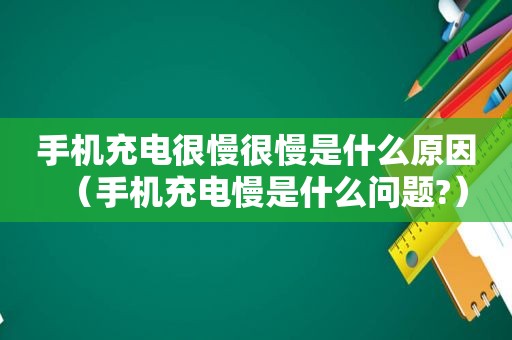 手机充电很慢很慢是什么原因（手机充电慢是什么问题?）